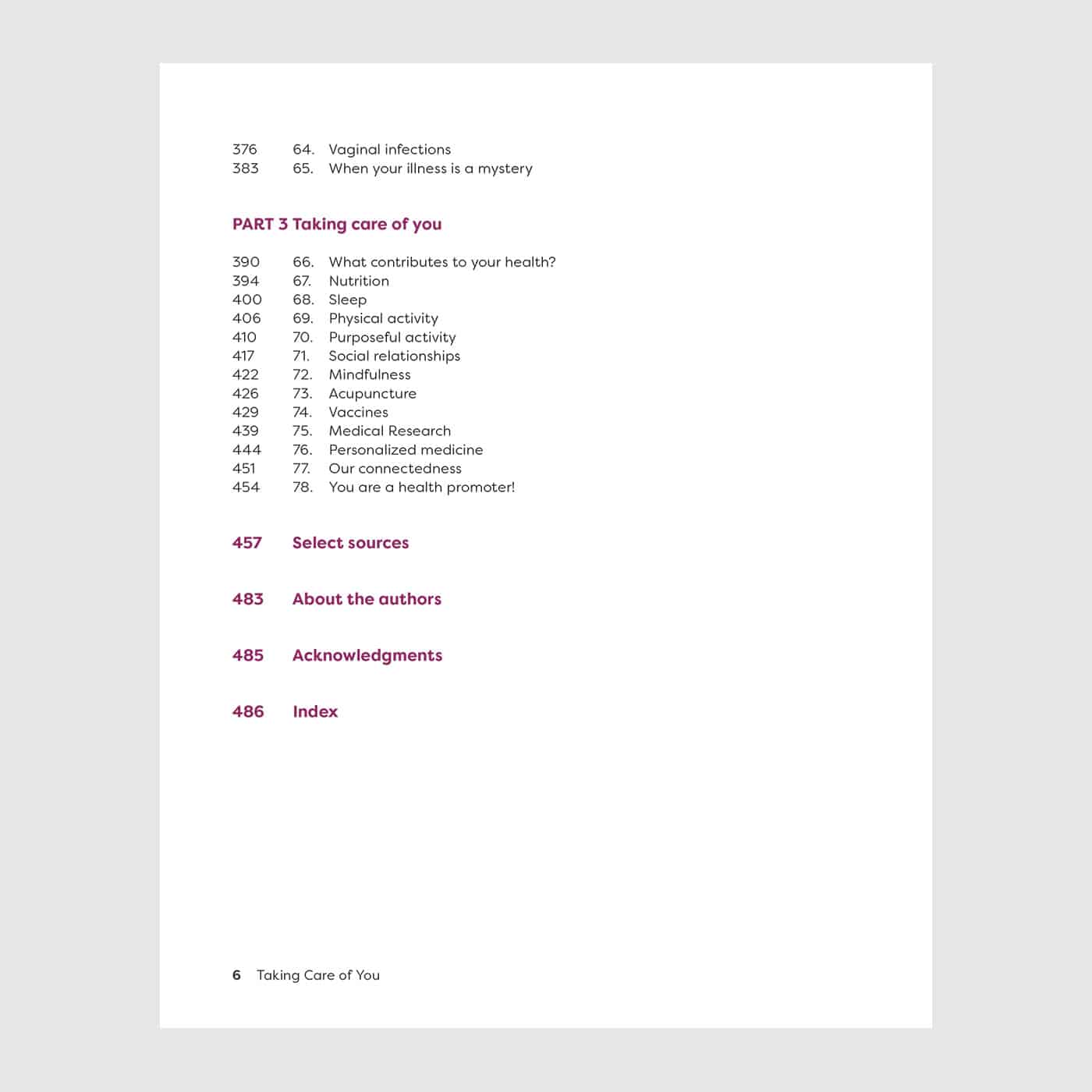 376 64. Vaginal infections
383 65. When your illness is a mystery

PART 3 Taking care of you

390 66. What contributes to your health?
394 67. Nutrition
400 68. Sleep
406 69. Physical activity
410 70. Purposeful activity
417 71. Social relationships
422 72. Mindfulness
426 73. Acupuncture
429 74. Vaccines
439 75. Medical Research
444 76. Personalized medicine
451 77. Our connectedness
454 78. You are a health promoter!

457 Select sources

483 About the authors

485 Acknowledgments

486 Index

6 Taking Care of You